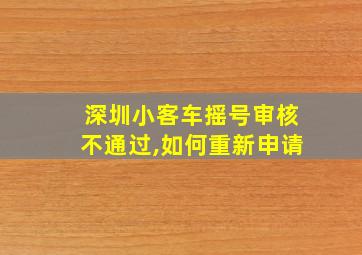 深圳小客车摇号审核不通过,如何重新申请